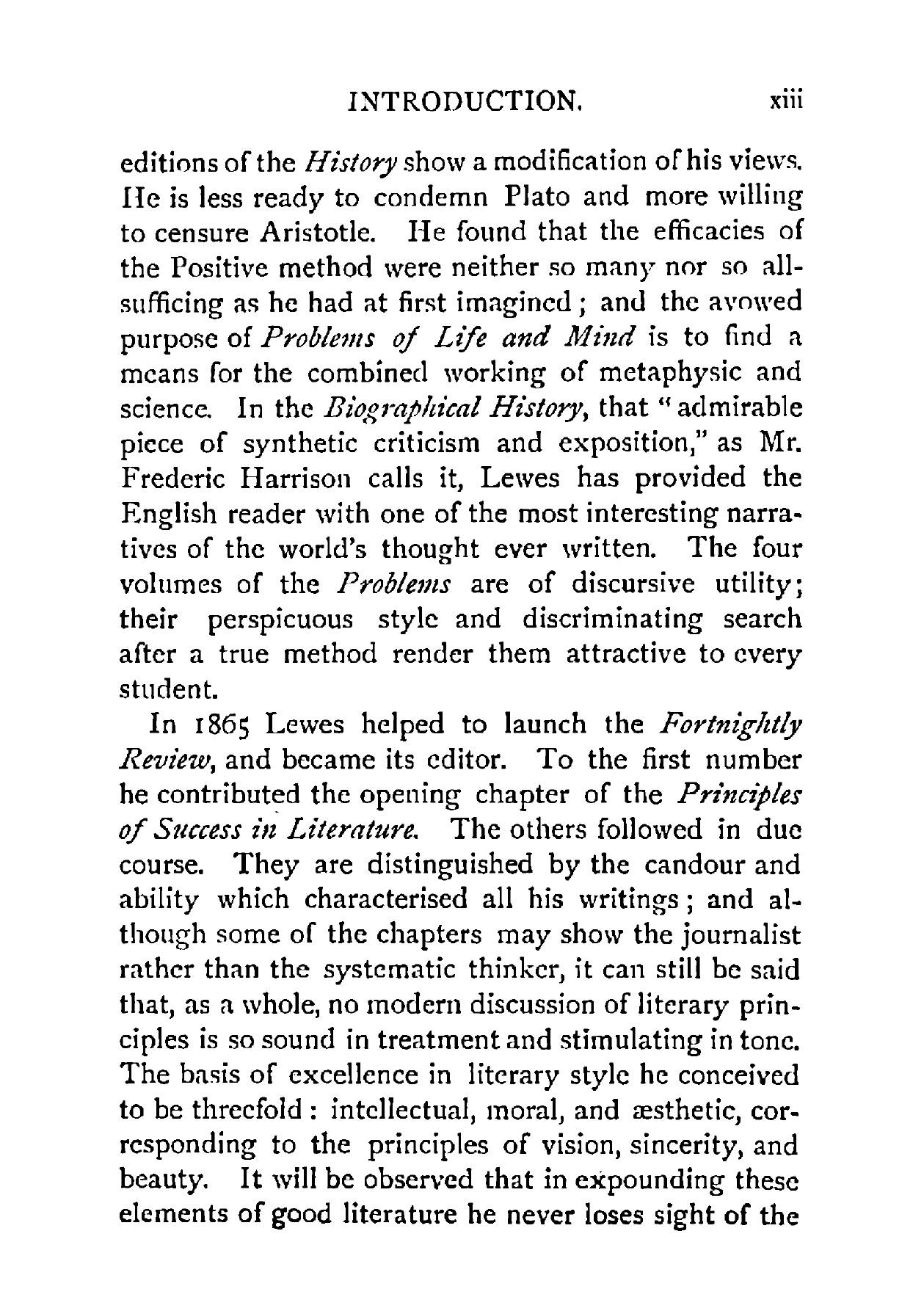 INTRODUCTION. xiii

editions of the History show a modification of his views. He is less ready to condemn Plato and more willing to censure Aristotle. He found that the efficacies of the Positive method were neither so many nor so all-sufficing as he had at first imagined; and the avowed purpose of Problems of Life and Mind is to find a means for the combined working of metaphysic and science. In the Biographical History, that "admirable piece of synthetic criticism and exposition," as Mr. Frederic Harrison calls it, Lewes has provided the English reader with one of the most interesting narratives of the world's thought ever written. The four volumes of the Problems are of discursive utility; their perspicuous style and discriminating search after a true method render them attractive to every student.

In 1865 Lewes helped to launch the Fortnightly Review, and became its editor. To the first number he contributed the opening chapter of the Principles of Success in Literature. The others followed in due course. They are distinguished by the candour and ability which characterised all his writings; and although some of the chapters may show the journalist rather than the systematic thinker, it can still be said that, as a whole, no modern discussion of literary principles is so sound in treatment and stimulating in tone. The basis of excellence in literary style he conceived to be threefold: intellectual, moral, and æsthetic, corresponding to the principles of vision, sincerity, and beauty. It will be observed that in expounding these elements of good literature he never loses sight of the